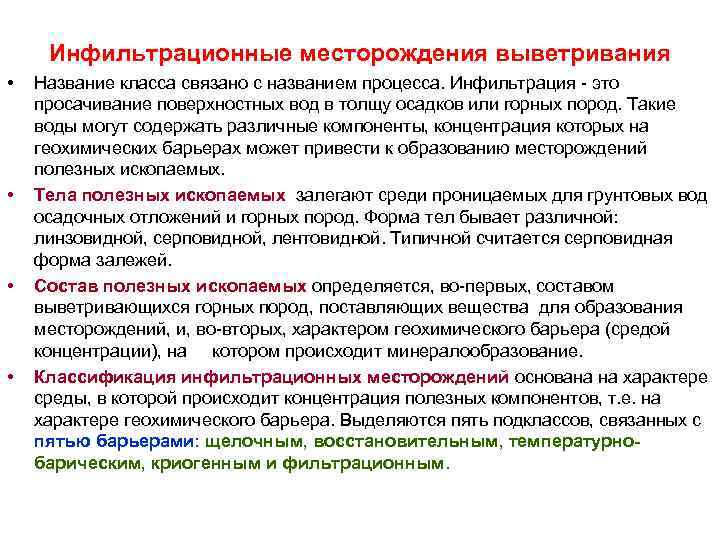 Инфильтрационные месторождения выветривания

• Название класса связано с названием процесса. Инфильтрация - это просачивание поверхностных вод в толщу осадков или горных пород. Такие воды могут содержать различные компоненты, концентрация которых на геохимических барьерах может привести к образованию месторождений полезных ископаемых.

• Тела полезных ископаемых залегают среди проницаемых для грунтовых вод осадочных отложений и горных пород. Форма тел бывает различной: линзовидной, серповидной, лентовидной. Типичной считается серповидная форма залежей.

• Состав полезных ископаемых определяется, во-первых, составом выветривающихся горных пород, поставляющих вещества для образования месторождений, и, во-вторых, характером геохимического барьера (средой концентрации), на котором происходит минералообразование.

• Классификация инфильтрационных месторождений основана на характере среды, в которой происходит концентрация полезных компонентов, т.е. на характере геохимического барьера. Выделяются пять подклассов, связанных с пятью барьерами: щелочным, восстановительным, температурно-барическим, криогенным и фильтрационным.